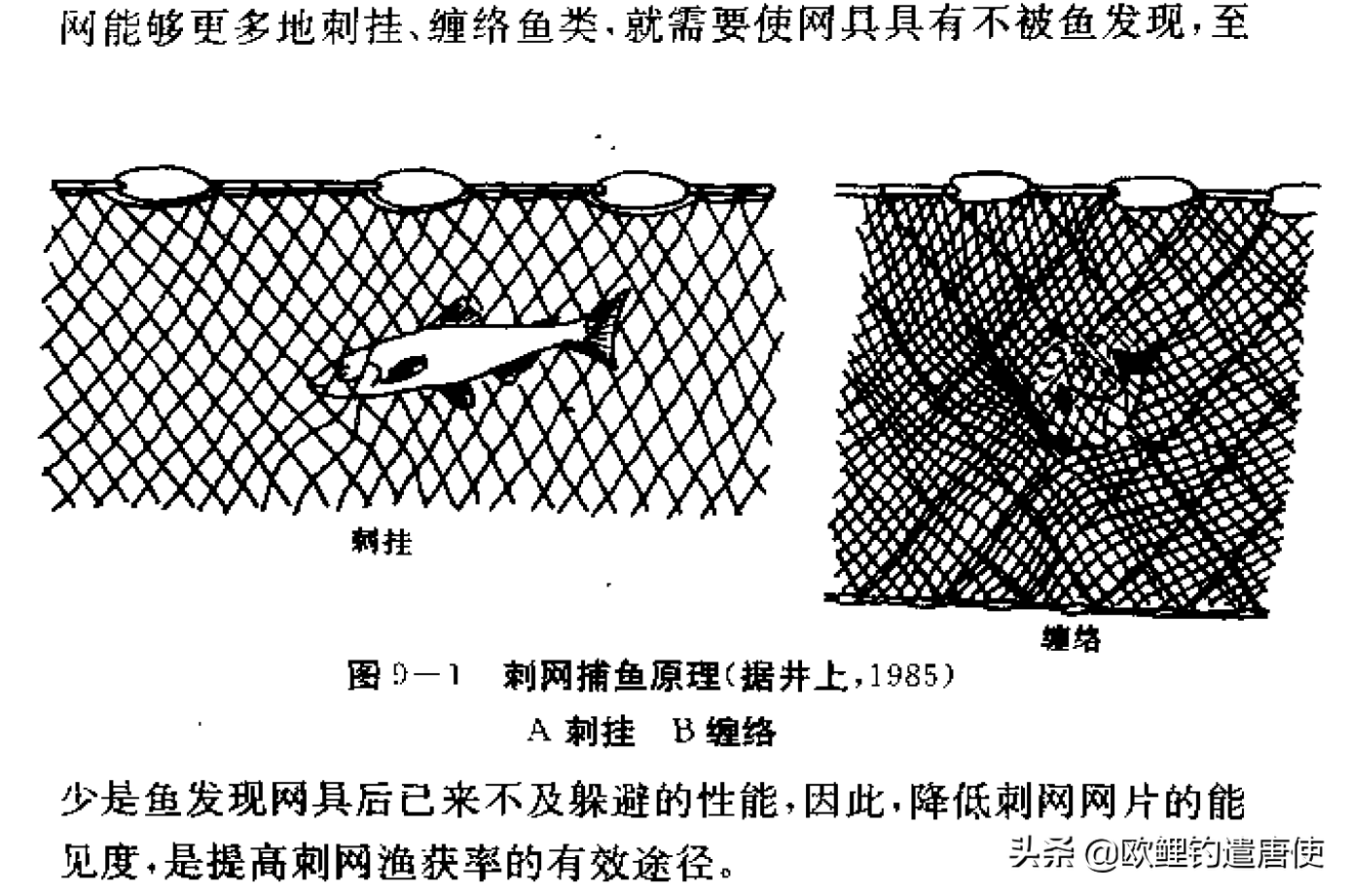 网能够更多地刺挂、缠络鱼类，就需要使网具具有不被鱼发现，至

刺挂

缠络

图 9—1 刺网捕鱼原理(据井上,1985)
A 刺挂 B 缠络

少是鱼发现网具后已来不及躲避的性能，因此，降低刺网网片的能见度，是提高刺网渔获率的有效途径。

头条 @欧鲤钓遣唐使